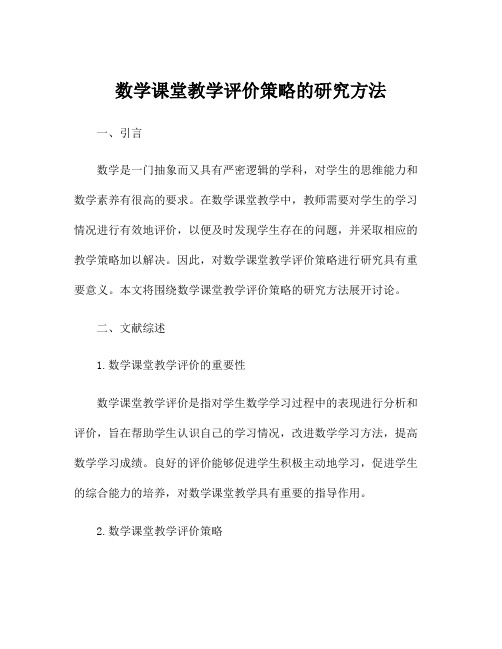 数学课堂教学评价策略的研究方法

一、引言

数学是一门抽象而又具有严密逻辑的学科，对学生的思维能力和数学素养有很高的要求。在数学课堂教学中，教师需要对学生的学习情况进行有效地评价，以便及时发现学生存在的问题，并采取相应的教学策略加以解决。因此，对数学课堂教学评价策略进行研究具有重要意义。本文将围绕数学课堂教学评价策略的研究方法展开讨论。

二、文献综述

1. 数学课堂教学评价的重要性

数学课堂教学评价是指对学生数学学习过程中的表现进行分析和评价，旨在帮助学生认识自己的学习情况，改进数学学习方法，提高数学学习成绩。良好的评价能够促进学生积极主动地学习，促进学生的综合能力的培养，对数学课堂教学具有重要的指导作用。

2. 数学课堂教学评价策略